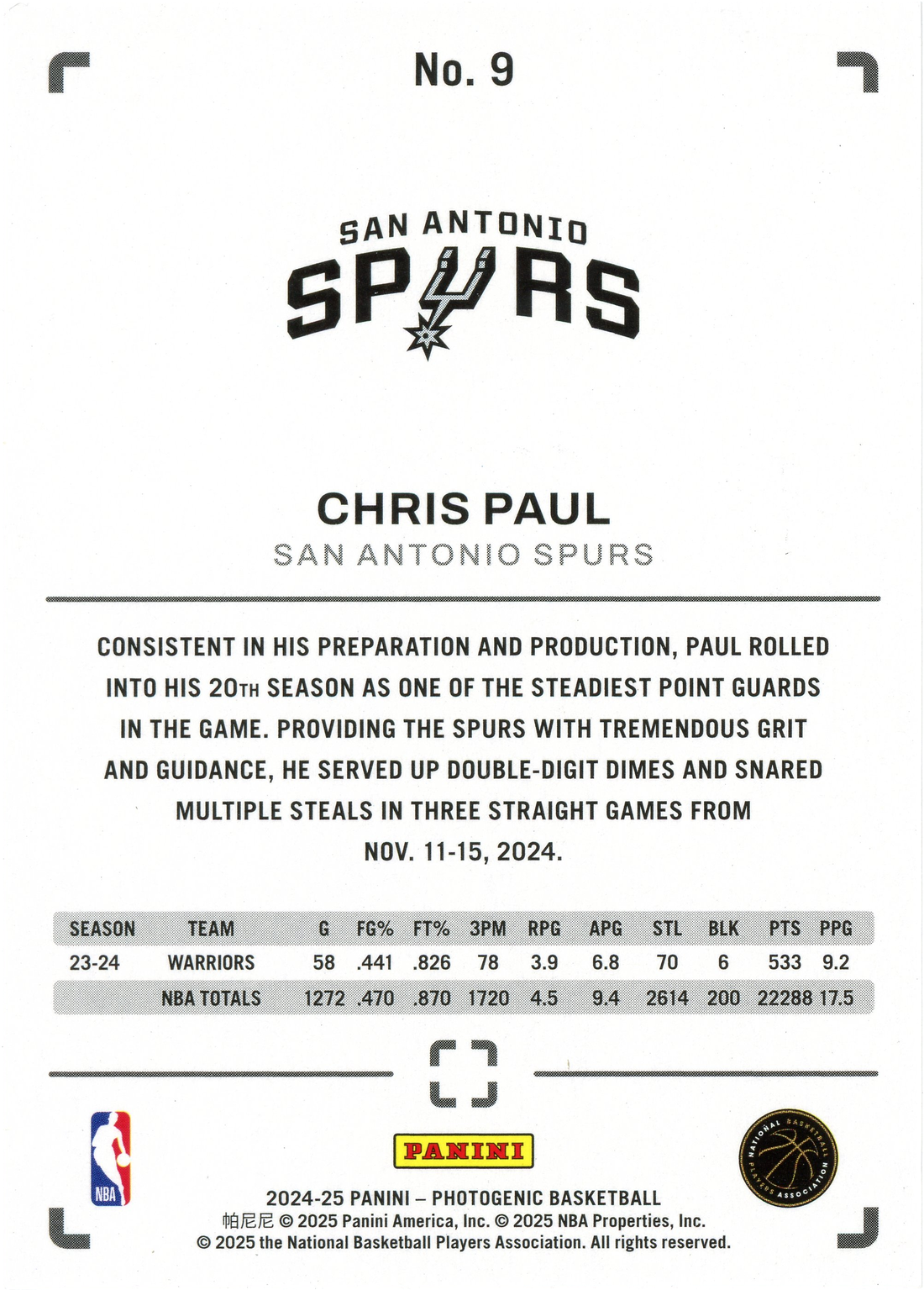 No. 9

SAN ANTONIO
SPURS

CHRIS PAUL
SAN ANTONIO SPURS

CONSISTENT IN HIS PREPARATION AND PRODUCTION, PAUL ROLLED INTO HIS 20TH SEASON AS ONE OF THE STEADIEST POINT GUARDS IN THE GAME. PROVIDING THE SPURS WITH TREMENDOUS GRIT AND GUIDANCE, HE SERVED UP DOUBLE-DIGIT DIMES AND SNARED MULTIPLE STEALS IN THREE STRAIGHT GAMES FROM NOV. 11-15, 2024.

| SEASON | TEAM | G | FG% | FT% | 3PM | RPG | APG | STL | BLK | PTS | PPG |
|---|---|---|---|---|---|---|---|---|---|---|---|
| 23-24 | WARRIORS | 58 | .441 | .826 | 78 | 3.9 | 6.8 | 70 | 6 | 533 | 9.2 |
| | NBA TOTALS | 1272 | .470 | .870 | 1720 | 4.5 | 9.4 | 2614 | 200 | 22288 | 17.5 |

NBA

PANINI

NATIONAL BASKETBALL PLAYERS ASSOCIATION

2024-25 PANINI – PHOTOGENIC BASKETBALL
帕尼尼 © 2025 Panini America, Inc. © 2025 NBA Properties, Inc.
© 2025 the National Basketball Players Association. All rights reserved.